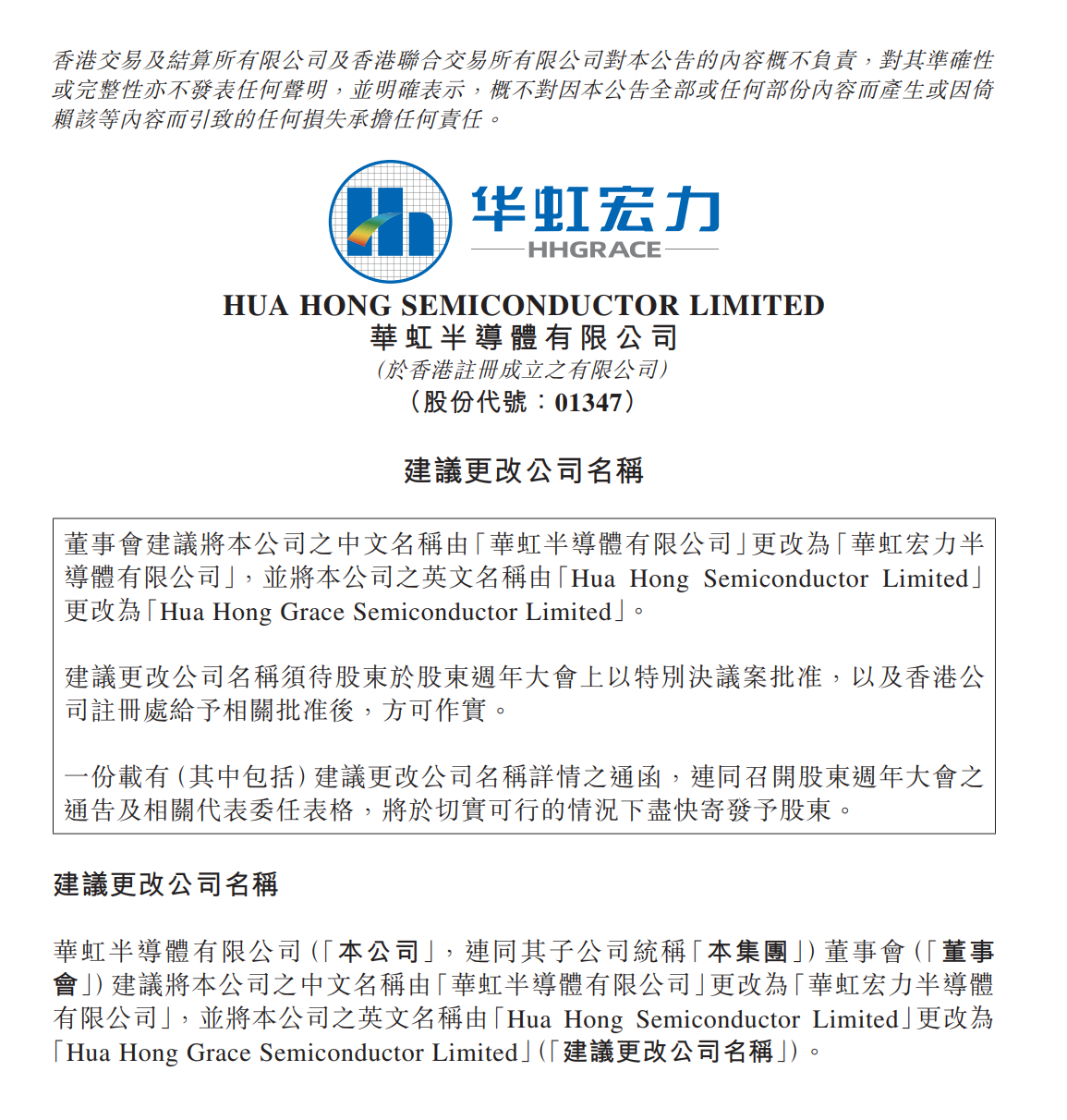 香港交易及結算所有限公司及香港聯合交易所有限公司對本公告的內容概不負責，對其準確性或完整性亦不發表任何聲明，並明確表示，概不對因本公告全部或任何部份內容而產生或因倚賴該等內容而引致的任何損失承擔任何責任。

华虹宏力
HHGRACE

HUA HONG SEMICONDUCTOR LIMITED
華虹半導體有限公司
(於香港註冊成立之有限公司)
(股份代號：01347)

建議更改公司名稱

董事會建議將本公司之中文名稱由「華虹半導體有限公司」更改為「華虹宏力半導體有限公司」，並將本公司之英文名稱由「Hua Hong Semiconductor Limited」更改為「Hua Hong Grace Semiconductor Limited」。

建議更改公司名稱須待股東於股東週年大會上以特別決議案批准，以及香港公司註冊處給予相關批准後，方可作實。

一份載有(其中包括)建議更改公司名稱詳情之通函，連同召開股東週年大會之通告及相關代表委任表格，將於切實可行的情況下盡快寄發予股東。

建議更改公司名稱

華虹半導體有限公司(「本公司」，連同其子公司統稱「本集團」)董事會(「董事會」)建議將本公司之中文名稱由「華虹半導體有限公司」更改為「華虹宏力半導體有限公司」，並將本公司之英文名稱由「Hua Hong Semiconductor Limited」更改為「Hua Hong Grace Semiconductor Limited」(「建議更改公司名稱」)。